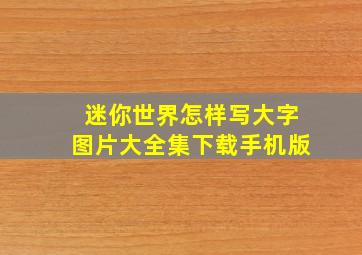 迷你世界怎样写大字
图片大全集下载手机版